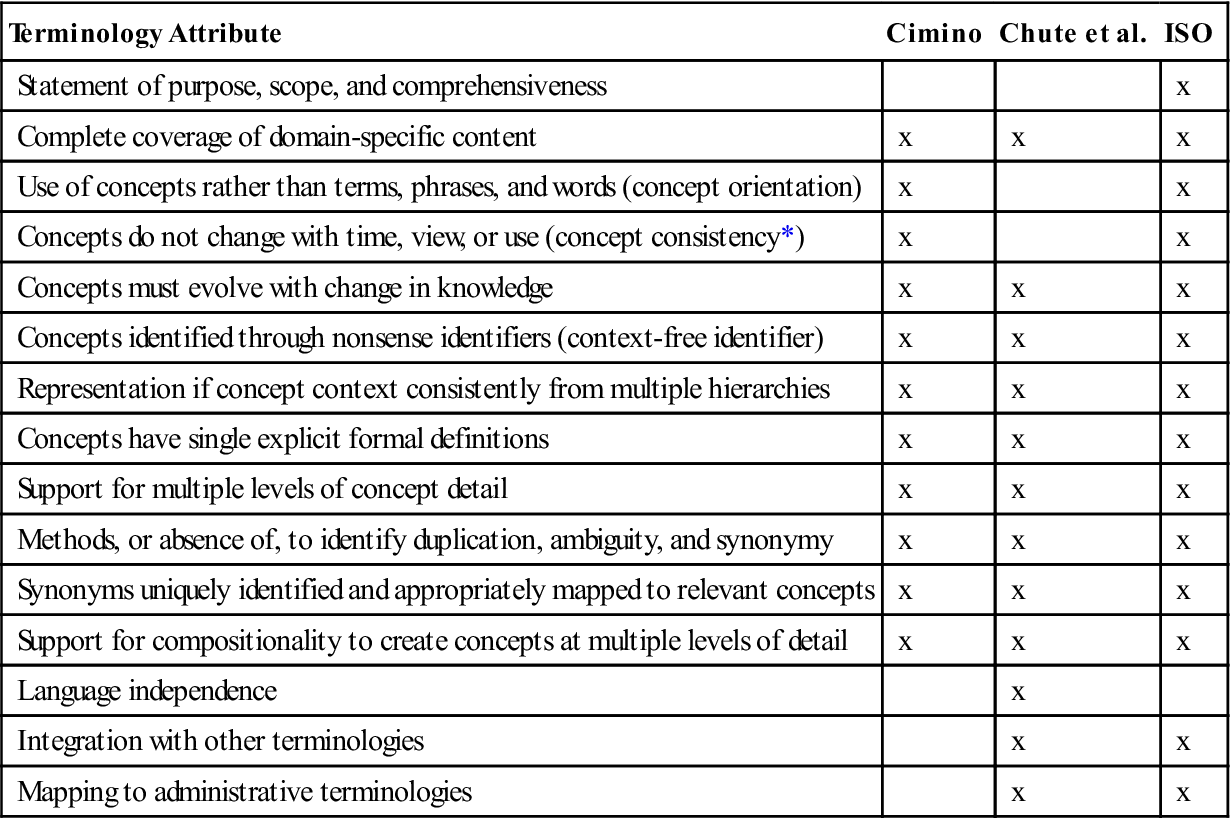 | Terminology Attribute | Cimino | Chute et al. | ISO |
|---|---|---|---|
| Statement of purpose, scope, and comprehensiveness | | | x |
| Complete coverage of domain-specific content | x | x | x |
| Use of concepts rather than terms, phrases, and words (concept orientation) | x | | x |
| Concepts do not change with time, view, or use (concept consistency*) | x | | x |
| Concepts must evolve with change in knowledge | x | x | x |
| Concepts identified through nonsense identifiers (context-free identifier) | x | x | x |
| Representation if concept context consistently from multiple hierarchies | x | x | x |
| Concepts have single explicit formal definitions | x | x | x |
| Support for multiple levels of concept detail | x | x | x |
| Methods, or absence of, to identify duplication, ambiguity, and synonymy | x | x | x |
| Synonyms uniquely identified and appropriately mapped to relevant concepts | x | x | x |
| Support for compositionality to create concepts at multiple levels of detail | x | x | x |
| Language independence | | x | |
| Integration with other terminologies | | x | x |
| Mapping to administrative terminologies | | x | x |